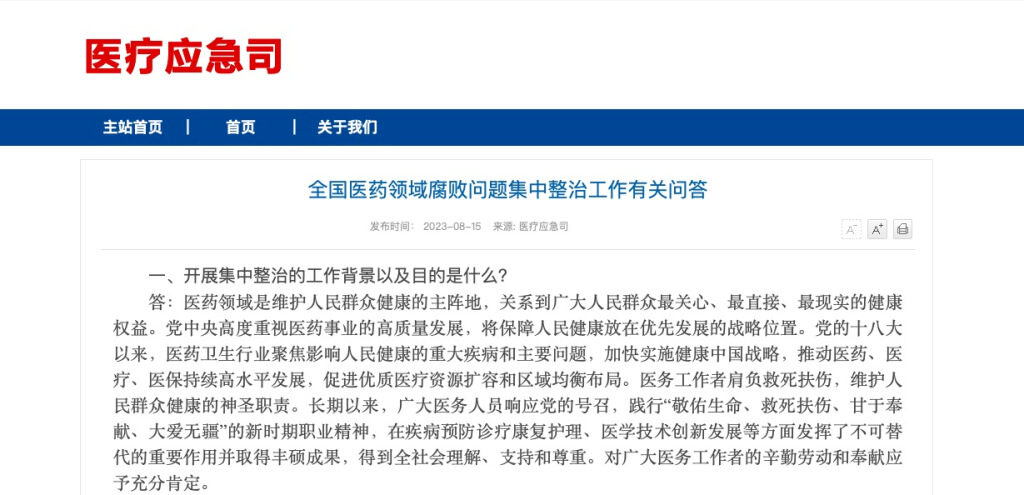 医疗应急司

主站首页 | 首页 | 关于我们

全国医药领域腐败问题集中整治工作有关问答

发布时间： 2023-08-15 来源: 医疗应急司

A⁻ A⁺

一、开展集中整治的工作背景以及目的是什么？

答：医药领域是维护人民群众健康的主阵地，关系到广大人民群众最关心、最直接、最现实的健康权益。党中央高度重视医药事业的高质量发展，将保障人民健康放在优先发展的战略位置。党的十八大以来，医药卫生行业聚焦影响人民健康的重大疾病和主要问题，加快实施健康中国战略，推动医药、医疗、医保持续高水平发展，促进优质医疗资源扩容和区域均衡布局。医务工作者肩负救死扶伤，维护人民群众健康的神圣职责。长期以来，广大医务人员响应党的号召，践行“敬佑生命、救死扶伤、甘于奉献、大爱无疆”的新时期职业精神，在疾病预防诊疗康复护理、医学技术创新发展等方面发挥了不可替代的重要作用并取得丰硕成果，得到全社会理解、支持和尊重。对广大医务工作者的辛勤劳动和奉献应予充分肯定。